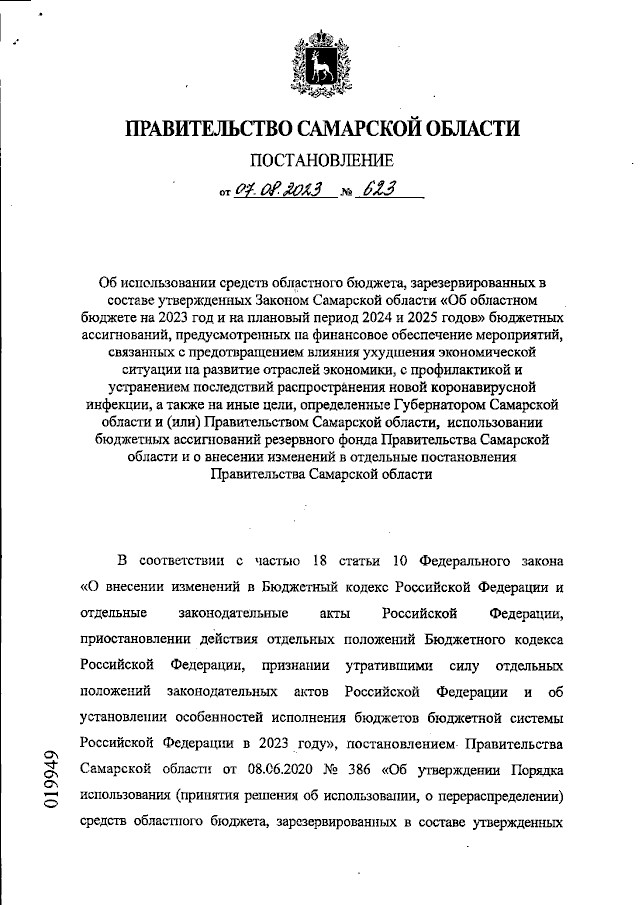 ПРАВИТЕЛЬСТВО САМАРСКОЙ ОБЛАСТИ

ПОСТАНОВЛЕНИЕ

от 07.08.2023 № 623

Об использовании средств областного бюджета, зарезервированных в составе утвержденных Законом Самарской области «Об областном бюджете на 2023 год и на плановый период 2024 и 2025 годов» бюджетных ассигнований, предусмотренных на финансовое обеспечение мероприятий, связанных с предотвращением влияния ухудшения экономической ситуации на развитие отраслей экономики, с профилактикой и устранением последствий распространения новой коронавирусной инфекции, а также на иные цели, определенные Губернатором Самарской области и (или) Правительством Самарской области, использовании бюджетных ассигнований резервного фонда Правительства Самарской области и о внесении изменений в отдельные постановления Правительства Самарской области

В соответствии с частью 18 статьи 10 Федерального закона «О внесении изменений в Бюджетный кодекс Российской Федерации и отдельные законодательные акты Российской Федерации, приостановлении действия отдельных положений Бюджетного кодекса Российской Федерации, признании утратившими силу отдельных положений законодательных актов Российской Федерации и об установлении особенностей исполнения бюджетов бюджетной системы Российской Федерации в 2023 году», постановлением Правительства Самарской области от 08.06.2020 № 386 «Об утверждении Порядка использования (принятия решения об использовании, о перераспределении) средств областного бюджета, зарезервированных в составе утвержденных

019949